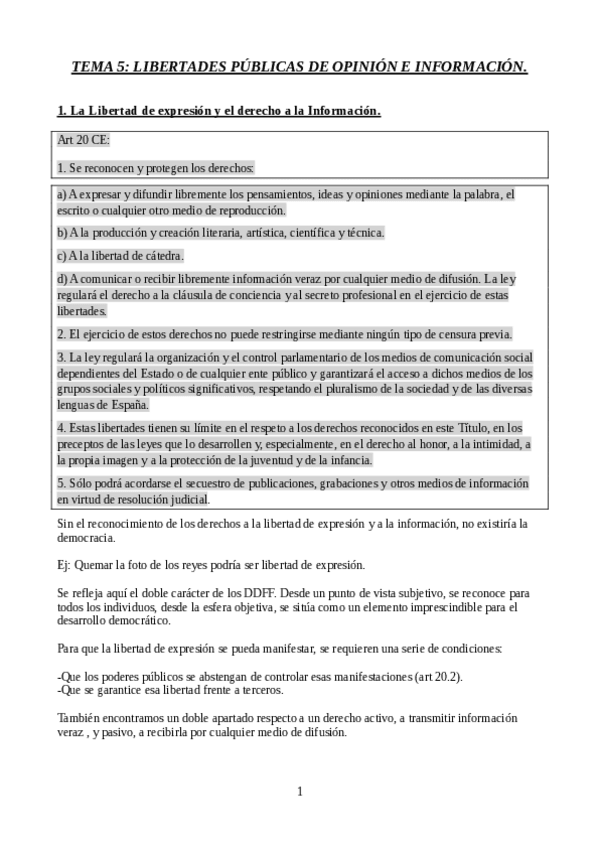 TEMA 5: LIBERTADES PÚBLICAS DE OPINIÓN E INFORMACIÓN.

1. La Libertad de expresión y el derecho a la Información.

Art 20 CE:

1. Se reconocen y protegen los derechos:

a) A expresar y difundir libremente los pensamientos, ideas y opiniones mediante la palabra, el escrito o cualquier otro medio de reproducción.

b) A la producción y creación literaria, artística, científica y técnica.

c) A la libertad de cátedra.

d) A comunicar o recibir libremente información veraz por cualquier medio de difusión. La ley regulará el derecho a la cláusula de conciencia y al secreto profesional en el ejercicio de estas libertades.

2. El ejercicio de estos derechos no puede restringirse mediante ningún tipo de censura previa.

3. La ley regulará la organización y el control parlamentario de los medios de comunicación social dependientes del Estado o de cualquier ente público y garantizará el acceso a dichos medios de los grupos sociales y políticos significativos, respetando el pluralismo de la sociedad y de las diversas lenguas de España.

4. Estas libertades tienen su límite en el respeto a los derechos reconocidos en este Título, en los preceptos de las leyes que lo desarrollen y, especialmente, en el derecho al honor, a la intimidad, a la propia imagen y a la protección de la juventud y de la infancia.

5. Sólo podrá acordarse el secuestro de publicaciones, grabaciones y otros medios de información en virtud de resolución judicial.

Sin el reconocimiento de los derechos a la libertad de expresión y a la información, no existiría la democracia.

Ej: Quemar la foto de los reyes podría ser libertad de expresión.

Se refleja aquí el doble carácter de los DDFF. Desde un punto de vista subjetivo, se reconoce para todos los individuos, desde la esfera objetiva, se sitúa como un elemento imprescindible para el desarrollo democrático.

Para que la libertad de expresión se pueda manifestar, se requieren una serie de condiciones:

-Que los poderes públicos se abstengan de controlar esas manifestaciones (art 20.2).
-Que se garantice esa libertad frente a terceros.

También encontramos un doble apartado respecto a un derecho activo, a transmitir información veraz , y pasivo, a recibirla por cualquier medio de difusión.

1